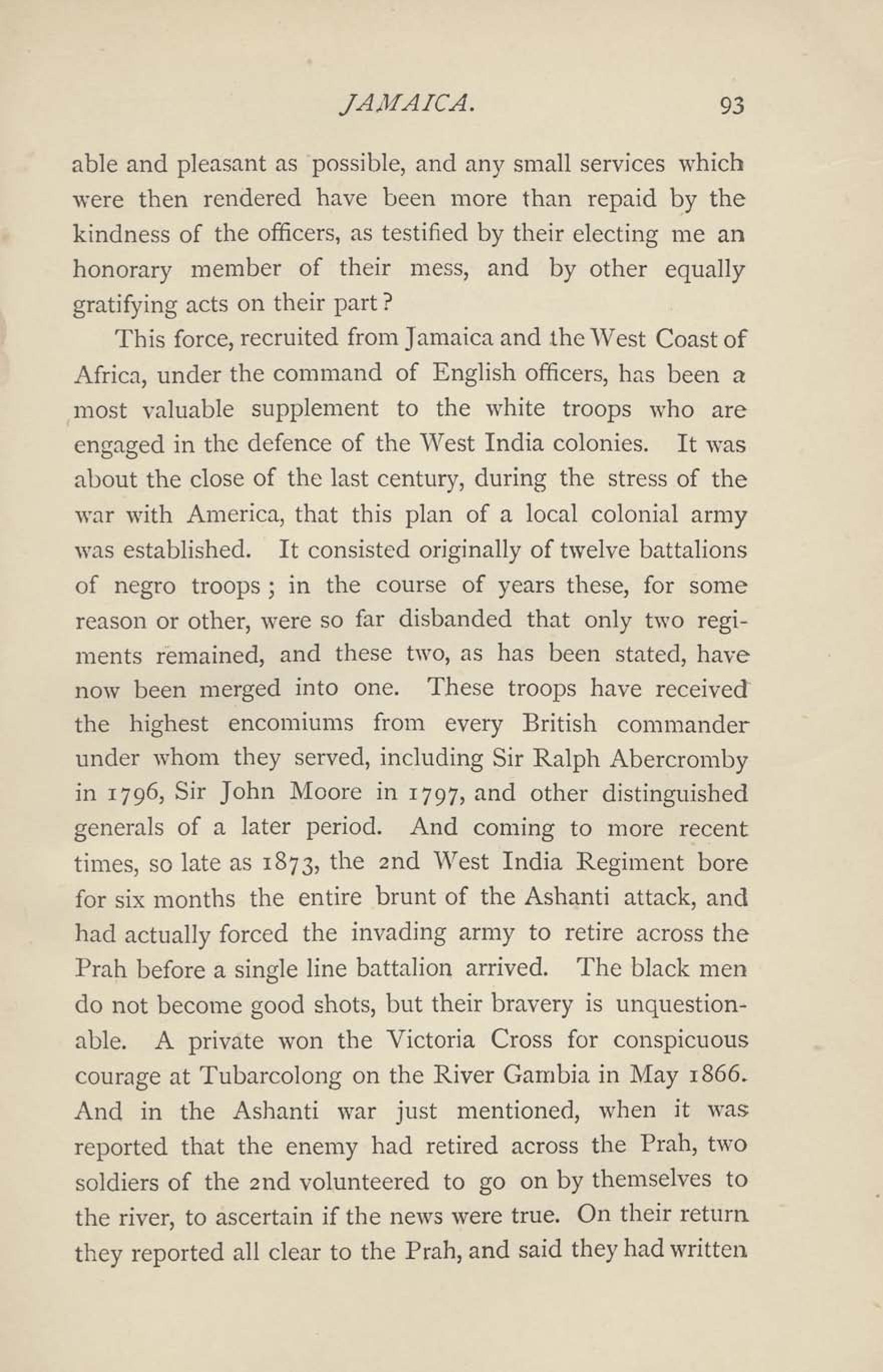 JAMAICA. 93

able and pleasant as possible, and any small services which were then rendered have been more than repaid by the kindness of the officers, as testified by their electing me an honorary member of their mess, and by other equally gratifying acts on their part?

This force, recruited from Jamaica and the West Coast of Africa, under the command of English officers, has been a most valuable supplement to the white troops who are engaged in the defence of the West India colonies. It was about the close of the last century, during the stress of the war with America, that this plan of a local colonial army was established. It consisted originally of twelve battalions of negro troops; in the course of years these, for some reason or other, were so far disbanded that only two regiments remained, and these two, as has been stated, have now been merged into one. These troops have received the highest encomiums from every British commander under whom they served, including Sir Ralph Abercromby in 1796, Sir John Moore in 1797, and other distinguished generals of a later period. And coming to more recent times, so late as 1873, the 2nd West India Regiment bore for six months the entire brunt of the Ashanti attack, and had actually forced the invading army to retire across the Prah before a single line battalion arrived. The black men do not become good shots, but their bravery is unquestionable. A private won the Victoria Cross for conspicuous courage at Tubarcolong on the River Gambia in May 1866. And in the Ashanti war just mentioned, when it was reported that the enemy had retired across the Prah, two soldiers of the 2nd volunteered to go on by themselves to the river, to ascertain if the news were true. On their return they reported all clear to the Prah, and said they had written